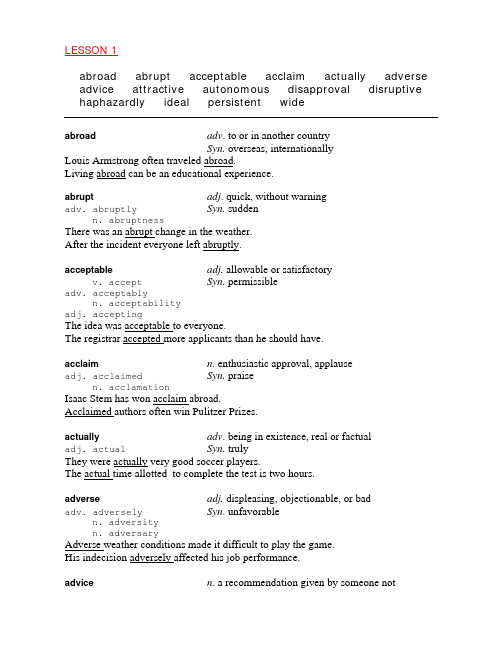 LESSON 1

abroad abrupt acceptable acclaim actually adverse advice attractive autonomous disapproval disruptive haphazardly ideal persistent wide

abroad
adv. to or in another country
Syn. overseas, internationally
Louis Armstrong often traveled abroad.
Living abroad can be an educational experience.

abrupt
adj. quick, without warning
adv. abruptly
Syn. sudden
n. abruptness
There was an abrupt change in the weather.
After the incident everyone left abruptly.

acceptable
adj. allowable or satisfactory
v. accept
Syn. permissible
adv. acceptably
n. acceptability
adj. accepting
The idea was acceptable to everyone.
The registrar accepted more applicants than he should have.

acclaim
n. enthusiastic approval, applause
adj. acclaimed
Syn. praise
n. acclamation
Isaac Stem has won acclaim abroad.
Acclaimed authors often win Pulitzer Prizes.

actually
adv. being in existence, real or factual
adj. actual
Syn. truly
They were actually very good soccer players.
The actual time allotted to complete the test is two hours.

adverse
adj. displeasing, objectionable, or bad
adv. adversely
Syn. unfavorable
n. adversity
n. adversary
Adverse weather conditions made it difficult to play the game.
His indecision adversely affected his job performance.

advice
n. a recommendation given by someone not